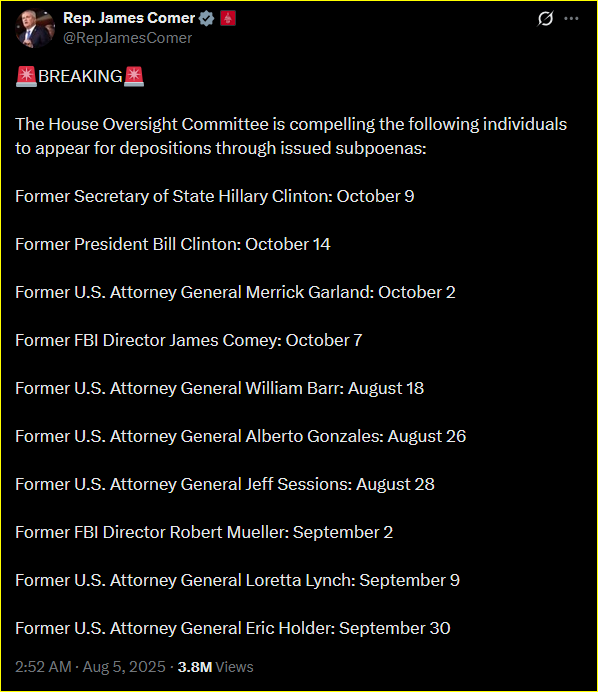 Rep. James Comer
@RepJamesComer

🚨BREAKING🚨

The House Oversight Committee is compelling the following individuals to appear for depositions through issued subpoenas:

Former Secretary of State Hillary Clinton: October 9

Former President Bill Clinton: October 14

Former U.S. Attorney General Merrick Garland: October 2

Former FBI Director James Comey: October 7

Former U.S. Attorney General William Barr: August 18

Former U.S. Attorney General Alberto Gonzales: August 26

Former U.S. Attorney General Jeff Sessions: August 28

Former FBI Director Robert Mueller: September 2

Former U.S. Attorney General Loretta Lynch: September 9

Former U.S. Attorney General Eric Holder: September 30

2:52 AM · Aug 5, 2025 · 3.8M Views